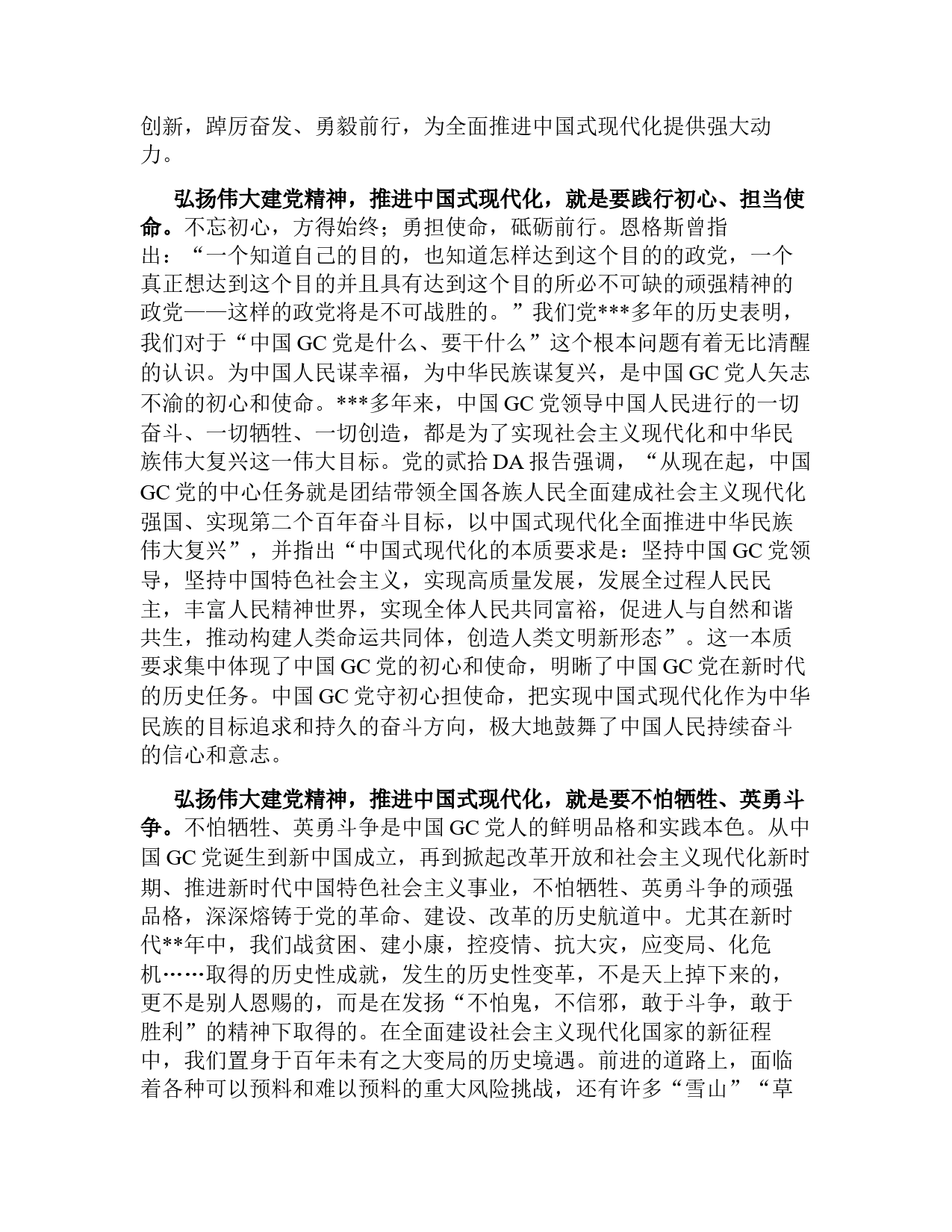 创新，踔厉奋发、勇毅前行，为全面推进中国式现代化提供强大动力。

弘扬伟大建党精神，推进中国式现代化，就是要践行初心、担当使命。不忘初心，方得始终；勇担使命，砥砺前行。恩格斯曾指出：“一个知道自己的目的，也知道怎样达到这个目的的政党，一个真正想达到这个目的并且具有达到这个目的所必不可缺的顽强精神的政党——这样的政党将是不可战胜的。”我们党***多年的历史表明，我们对于“中国 GC 党是什么、要干什么”这个根本问题有着无比清醒的认识。为中国人民谋幸福，为中华民族谋复兴，是中国 GC 党人矢志不渝的初心和使命。***多年来，中国 GC 党领导中国人民进行的一切奋斗、一切牺牲、一切创造，都是为了实现社会主义现代化和中华民族伟大复兴这一伟大目标。党的贰拾 DA 报告强调，“从现在起，中国 GC 党的中心任务就是团结带领全国各族人民全面建成社会主义现代化强国、实现第二个百年奋斗目标，以中国式现代化全面推进中华民族伟大复兴”，并指出“中国式现代化的本质要求是：坚持中国 GC 党领导，坚持中国特色社会主义，实现高质量发展，发展全过程人民民主，丰富人民精神世界，实现全体人民共同富裕，促进人与自然和谐共生，推动构建人类命运共同体，创造人类文明新形态”。这一本质要求集中体现了中国 GC 党的初心和使命，明晰了中国 GC 党在新时代的历史任务。中国 GC 党守初心担使命，把实现中国式现代化作为中华民族的目标追求和持久的奋斗方向，极大地鼓舞了中国人民持续奋斗的信心和意志。

弘扬伟大建党精神，推进中国式现代化，就是要不怕牺牲、英勇斗争。不怕牺牲、英勇斗争是中国 GC 党人的鲜明品格和实践本色。从中国 GC 党诞生到新中国成立，再到掀起改革开放和社会主义现代化新时期、推进新时代中国特色社会主义事业，不怕牺牲、英勇斗争的顽强品格，深深熔铸于党的革命、建设、改革的历史航道中。尤其在新时代**年中，我们战贫困、建小康，控疫情、抗大灾，应变局、化危机……取得的历史性成就，发生的历史性变革，不是天上掉下来的，更不是别人恩赐的，而是在发扬“不怕鬼，不信邪，敢于斗争，敢于胜利”的精神下取得的。在全面建设社会主义现代化国家的新征程中，我们置身于百年未有之大变局的历史境遇。前进的道路上，面临着各种可以预料和难以预料的重大风险挑战，还有许多“雪山”“草